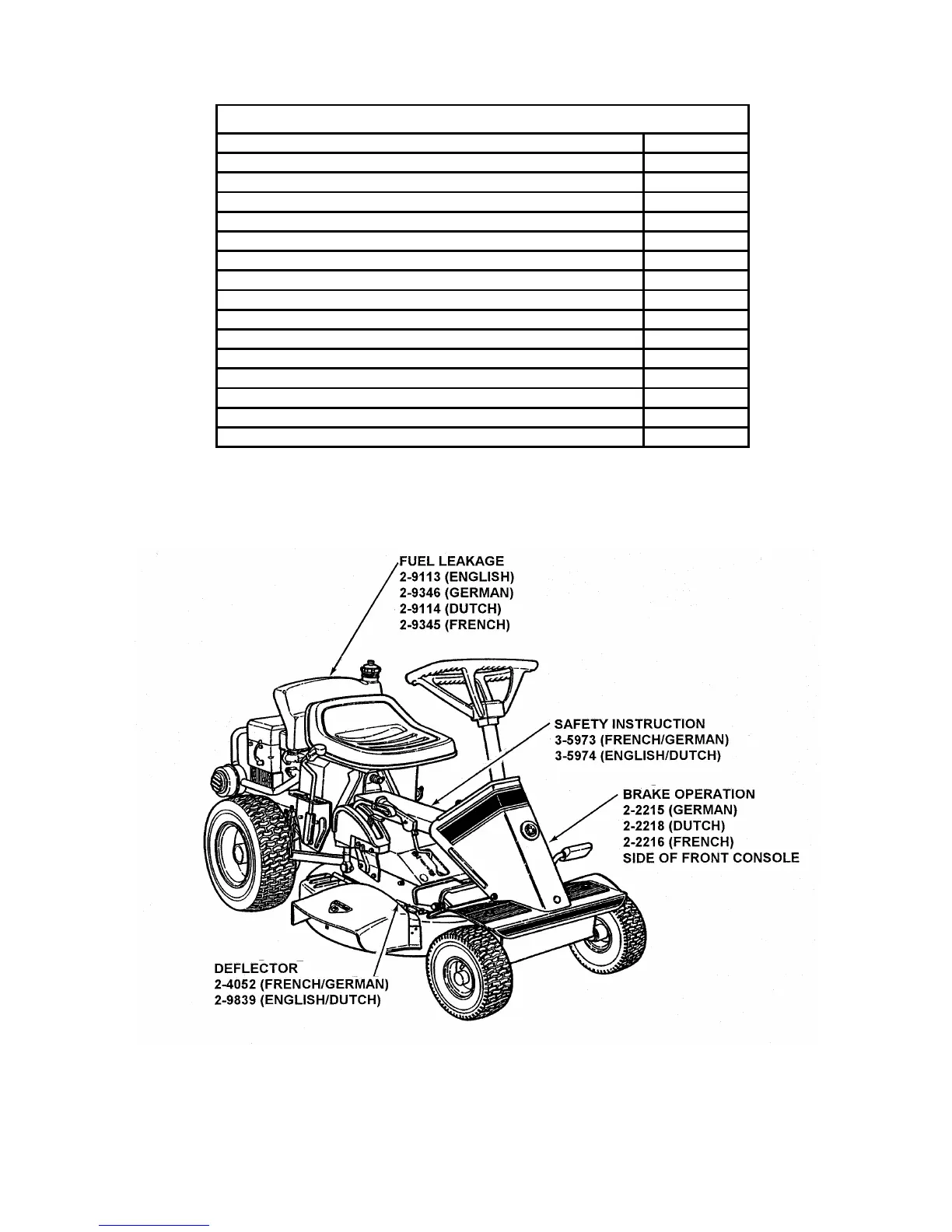 FUEL LEAKAGE
2-9113 (ENGLISH)
2-9346 (GERMAN)
2-9114 (DUTCH)
2-9345 (FRENCH)

SAFETY INSTRUCTION
3-5973 (FRENCH/GERMAN)
3-5974 (ENGLISH/DUTCH)

BRAKE OPERATION
2-2215 (GERMAN)
2-2218 (DUTCH)
2-2216 (FRENCH)
SIDE OF FRONT CONSOLE

DEFLECTOR
2-4052 (FRENCH/GERMAN)
2-9839 (ENGLISH/DUTCH)